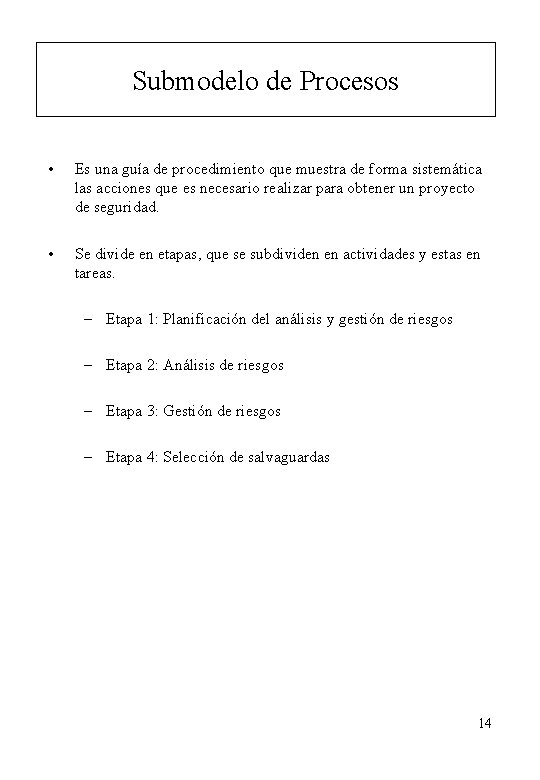 Submodelo de Procesos

• Es una guía de procedimiento que muestra de forma sistemática las acciones que es necesario realizar para obtener un proyecto de seguridad.

• Se divide en etapas, que se subdividen en actividades y estas en tareas.

– Etapa 1: Planificación del análisis y gestión de riesgos

– Etapa 2: Análisis de riesgos

– Etapa 3: Gestión de riesgos

– Etapa 4: Selección de salvaguardas

14